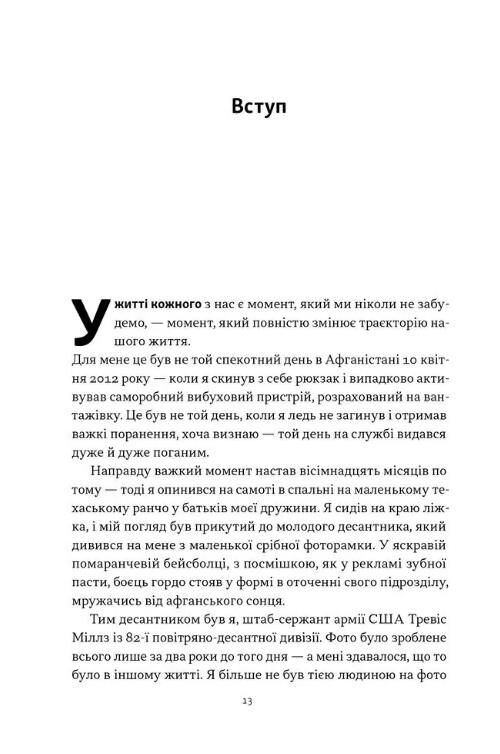 Вступ

У житті кожного з нас є момент, який ми ніколи не забудемо, — момент, який повністю змінює траєкторію нашого життя.

Для мене це був не той спекотний день в Афганістані 10 квітня 2012 року — коли я скинув з себе рюкзак і випадково активував саморобний вибуховий пристрій, розрахований на вантажівку. Це був не той день, коли я ледь не загинув і отримав важкі поранення, хоча визнаю — той день на службі видався дуже й дуже поганим.

Направду важкий момент настав вісімнадцять місяців по тому — тоді я опинився на самоті в спальні на маленькому техаському ранчо у батьків моєї дружини. Я сидів на краю ліжка, і мій погляд був прикутий до молодого десантника, який дивився на мене з маленької срібної фоторамки. У яскравій помаранчевій бейсболці, з посмішкою, як у рекламі зубної пасти, боєць гордо стояв у формі в оточенні свого підрозділу, мружачись від афганського сонця.

Тим десантником був я, штаб-сержант армії США Тревіс Міллз із 82-ї повітряно-десантної дивізії. Фото було зроблене всього лише за два роки до того дня — а мені здавалося, що то було в іншому житті. Я більше не був тією людиною на фото

13